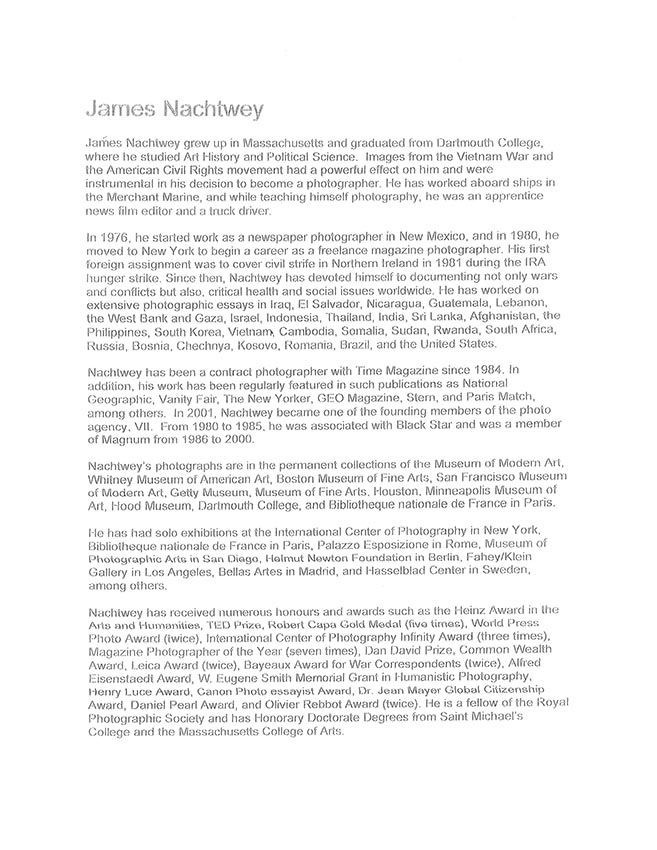 James Nachtwey

James Nachtwey grew up in Massachusetts and graduated from Dartmouth College, where he studied Art History and Political Science. Images from the Vietnam War and the American Civil Rights movement had a powerful effect on him and were instrumental in his decision to become a photographer. He has worked aboard ships in the Merchant Marine, and while teaching himself photography, he was an apprentice news film editor and a truck driver.

In 1976, he started work as a newspaper photographer in New Mexico, and in 1980, he moved to New York to begin a career as a freelance magazine photographer. His first foreign assignment was to cover civil strife in Northern Ireland in 1981 during the IRA hunger strike. Since then, Nachtwey has devoted himself to documenting not only wars and conflicts but also, critical health and social issues worldwide. He has worked on extensive photographic essays in Iraq, El Salvador, Nicaragua, Guatemala, Lebanon, the West Bank and Gaza, Israel, Indonesia, Thailand, India, Sri Lanka, Afghanistan, the Philippines, South Korea, Vietnam, Cambodia, Somalia, Sudan, Rwanda, South Africa, Russia, Bosnia, Chechnya, Kosovo, Romania, Brazil, and the United States.

Nachtwey has been a contract photographer with Time Magazine since 1984. In addition, his work has been regularly featured in such publications as National Geographic, Vanity Fair, The New Yorker, GEO Magazine, Stern, and Paris Match, among others. In 2001, Nachtwey became one of the founding members of the photo agency, VII. From 1980 to 1985, he was associated with Black Star and was a member of Magnum from 1986 to 2000.

Nachtwey's photographs are in the permanent collections of the Museum of Modern Art, Whitney Museum of American Art, Boston Museum of Fine Arts, San Francisco Museum of Modern Art, Getty Museum, Museum of Fine Arts, Houston, Minneapolis Museum of Art, Hood Museum, Dartmouth College, and Bibliotheque nationale de France in Paris.

He has had solo exhibitions at the International Center of Photography in New York, Bibliotheque nationale de France in Paris, Palazzo Esposizione in Rome, Museum of Photographic Arts in San Diego, Helmut Newton Foundation in Berlin, Fahey/Klein Gallery in Los Angeles, Bellas Artes in Madrid, and Hasselblad Center in Sweden, among others.

Nachtwey has received numerous honours and awards such as the Heinz Award in the Arts and Humanities, TED Prize, Robert Capa Gold Medal (five times), World Press Photo Award (twice), International Center of Photography Infinity Award (three times), Magazine Photographer of the Year (seven times), Dan David Prize, Common Wealth Award, Leica Award (twice), Bayeaux Award for War Correspondents (twice), Alfred Eisenstaedt Award, W. Eugene Smith Memorial Grant in Humanistic Photography, Henry Luce Award, Canon Photo essayist Award, Dr. Jean Mayer Global Citizenship Award, Daniel Pearl Award, and Olivier Rebbot Award (twice). He is a fellow of the Royal Photographic Society and has Honorary Doctorate Degrees from Saint Michael's College and the Massachusetts College of Arts.